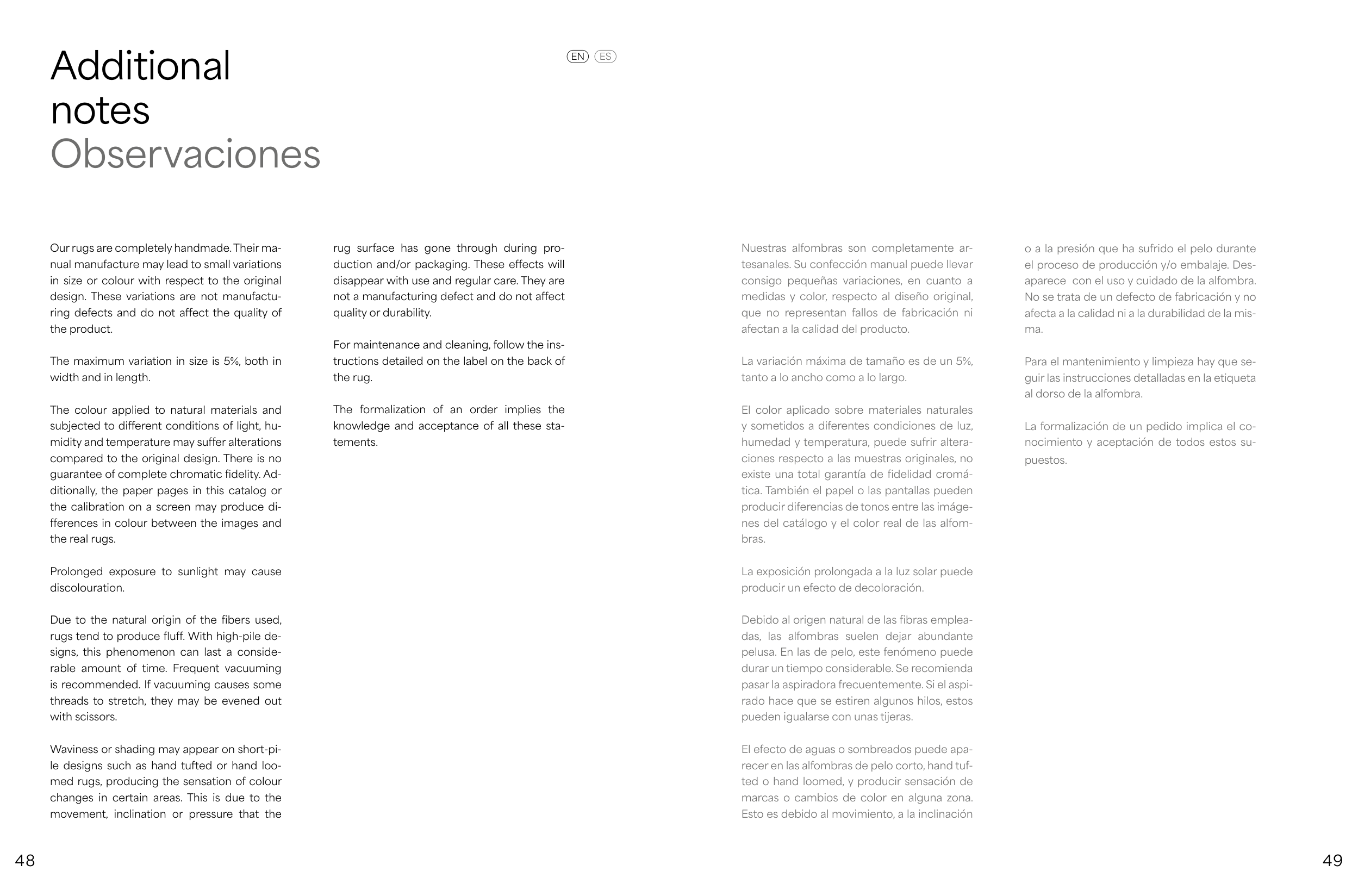 Additional notes
Observaciones

EN ES

Our rugs are completely handmade. Their manual manufacture may lead to small variations in size or colour with respect to the original design. These variations are not manufacturing defects and do not affect the quality of the product.

The maximum variation in size is 5%, both in width and in length.

The colour applied to natural materials and subjected to different conditions of light, humidity and temperature may suffer alterations compared to the original design. There is no guarantee of complete chromatic fidelity. Additionally, the paper pages in this catalog or the calibration on a screen may produce differences in colour between the images and the real rugs.

Prolonged exposure to sunlight may cause discolouration.

Due to the natural origin of the fibers used, rugs tend to produce fluff. With high-pile designs, this phenomenon can last a considerable amount of time. Frequent vacuuming is recommended. If vacuuming causes some threads to stretch, they may be evened out with scissors.

Waviness or shading may appear on short-pile designs such as hand tufted or hand loomed rugs, producing the sensation of colour changes in certain areas. This is due to the movement, inclination or pressure that the rug surface has gone through during production and/or packaging. These effects will disappear with use and regular care. They are not a manufacturing defect and do not affect quality or durability.

For maintenance and cleaning, follow the instructions detailed on the label on the back of the rug.

The formalization of an order implies the knowledge and acceptance of all these statements.

Nuestras alfombras son completamente artesanales. Su confección manual puede llevar consigo pequeñas variaciones, en cuanto a medidas y color, respecto al diseño original, que no representan fallos de fabricación ni afectan a la calidad del producto.

La variación máxima de tamaño es de un 5%, tanto a lo ancho como a lo largo.

El color aplicado sobre materiales naturales y sometidos a diferentes condiciones de luz, humedad y temperatura, puede sufrir alteraciones respecto a las muestras originales, no existe una total garantía de fidelidad cromática. También el papel o las pantallas pueden producir diferencias de tonos entre las imágenes del catálogo y el color real de las alfombras.

La exposición prolongada a la luz solar puede producir un efecto de decoloración.

Debido al origen natural de las fibras empleadas, las alfombras suelen dejar abundante pelusa. En las de pelo, este fenómeno puede durar un tiempo considerable. Se recomienda pasar la aspiradora frecuentemente. Si el aspirado hace que se estiren algunos hilos, estos pueden igualarse con unas tijeras.

El efecto de aguas o sombreados puede aparecer en las alfombras de pelo corto, hand tufted o hand loomed, y producir sensación de marcas o cambios de color en alguna zona. Esto es debido al movimiento, a la inclinación o a la presión que ha sufrido el pelo durante el proceso de producción y/o embalaje. Desaparece con el uso y cuidado de la alfombra. No se trata de un defecto de fabricación y no afecta a la calidad ni a la durabilidad de la misma.

Para el mantenimiento y limpieza hay que seguir las instrucciones detalladas en la etiqueta al dorso de la alfombra.

La formalización de un pedido implica el conocimiento y aceptación de todos estos supuestos.

48

49